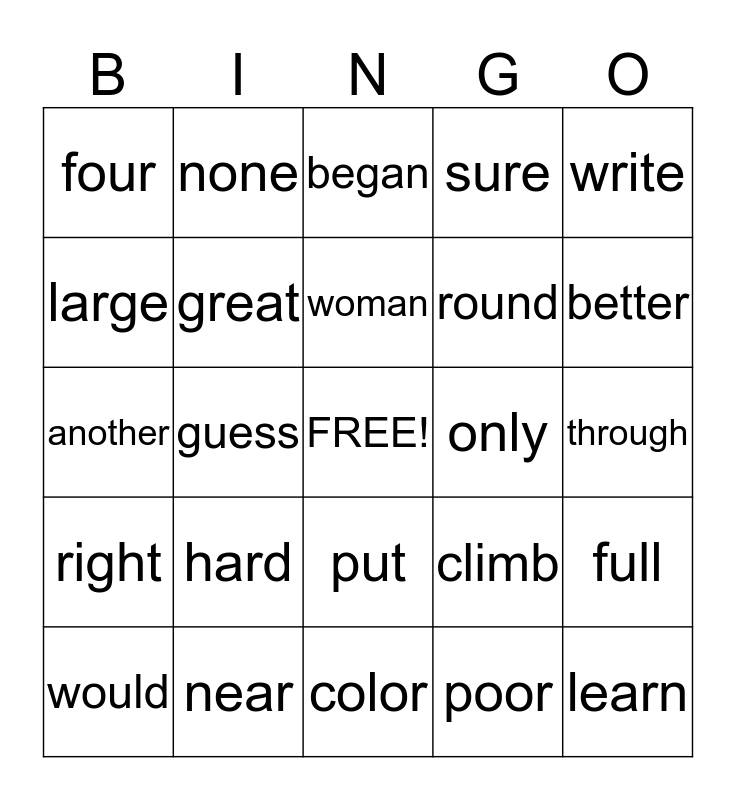 | B | I | N | G | O |
|---|---|---|---|---|
| four | none | began | sure | write |
| large | great | woman | round | better |
| another | guess | FREE! | only | through |
| right | hard | put | climb | full |
| would | near | color | poor | learn |